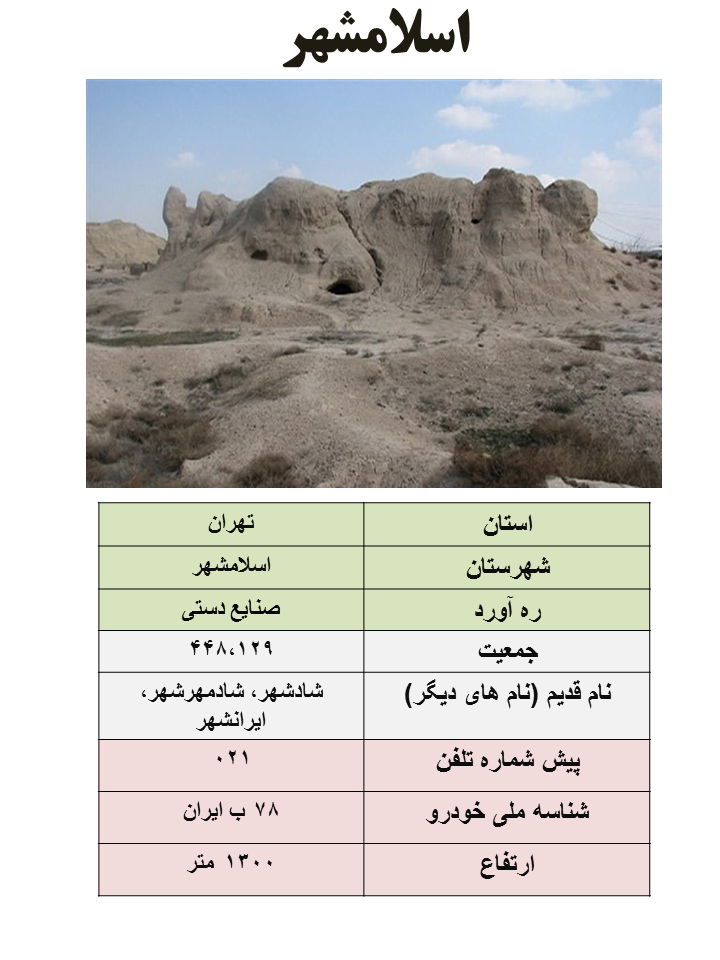 اسلامشهر

| استان | تهران |
|---|---|
| شهرستان | اسلامشهر |
| ره آورد | صنایع دستی |
| جمعیت | ۴۴۸،۱۲۹ |
| نام قدیم (نام های دیگر) | شادشهر، شادمهرشهر، ایرانشهر |
| پیش شماره تلفن | ۰۲۱ |
| شناسه ملی خودرو | ۷۸ ب ایران |
| ارتفاع | ۱۳۰۰ متر |